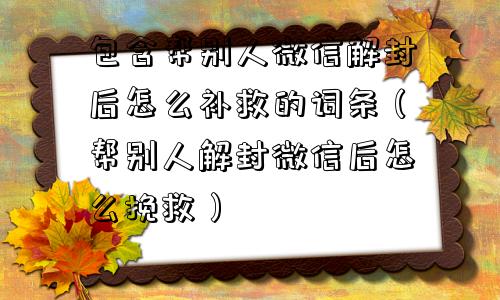 包含帮别人微信解封后怎么补救的词条（帮别人解封微信后怎么挽救）